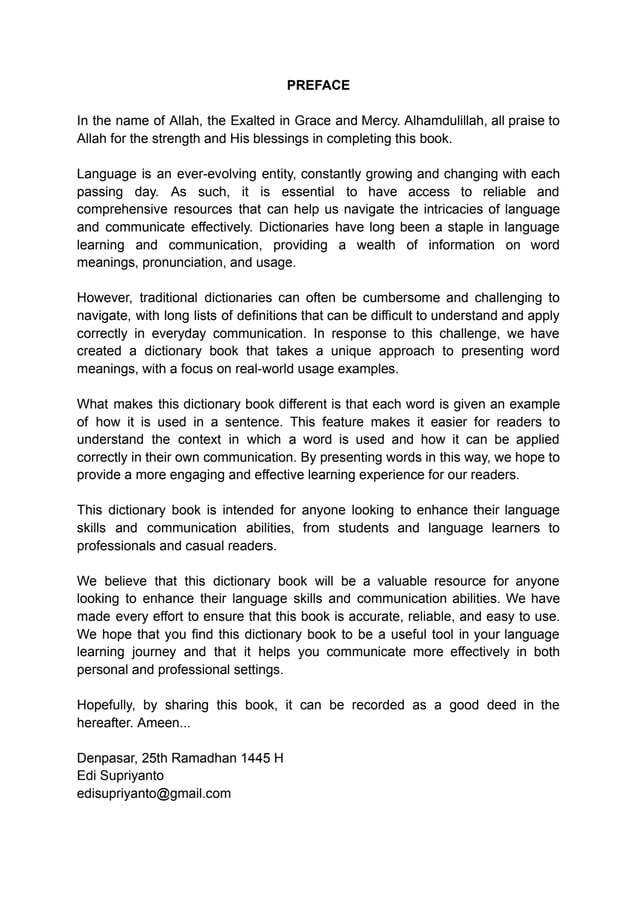 PREFACE

In the name of Allah, the Exalted in Grace and Mercy. Alhamdulillah, all praise to Allah for the strength and His blessings in completing this book.

Language is an ever-evolving entity, constantly growing and changing with each passing day. As such, it is essential to have access to reliable and comprehensive resources that can help us navigate the intricacies of language and communicate effectively. Dictionaries have long been a staple in language learning and communication, providing a wealth of information on word meanings, pronunciation, and usage.

However, traditional dictionaries can often be cumbersome and challenging to navigate, with long lists of definitions that can be difficult to understand and apply correctly in everyday communication. In response to this challenge, we have created a dictionary book that takes a unique approach to presenting word meanings, with a focus on real-world usage examples.

What makes this dictionary book different is that each word is given an example of how it is used in a sentence. This feature makes it easier for readers to understand the context in which a word is used and how it can be applied correctly in their own communication. By presenting words in this way, we hope to provide a more engaging and effective learning experience for our readers.

This dictionary book is intended for anyone looking to enhance their language skills and communication abilities, from students and language learners to professionals and casual readers.

We believe that this dictionary book will be a valuable resource for anyone looking to enhance their language skills and communication abilities. We have made every effort to ensure that this book is accurate, reliable, and easy to use. We hope that you find this dictionary book to be a useful tool in your language learning journey and that it helps you communicate more effectively in both personal and professional settings.

Hopefully, by sharing this book, it can be recorded as a good deed in the hereafter. Ameen...

Denpasar, 25th Ramadhan 1445 H
Edi Supriyanto
edisupriyanto@gmail.com